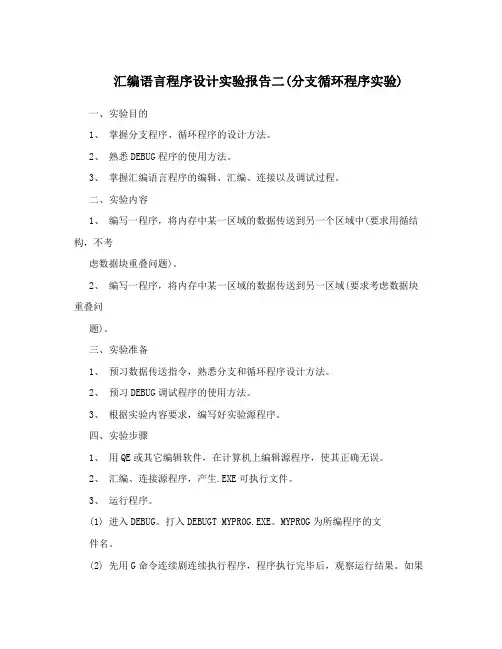 汇编语言程序设计实验报告二(分支循环程序实验)

一、实验目的

1、 掌握分支程序、循环程序的设计方法。

2、 熟悉DEBUG程序的使用方法。

3、 掌握汇编语言程序的编辑、汇编、连接以及调试过程。

二、实验内容

1、 编写一程序，将内存中某一区域的数据传送到另一个区域中(要求用循结构，不考

虑数据块重叠问题)。

2、 编写一程序，将内存中某一区域的数据传送到另一区域(要求考虑数据块重叠问

题)。

三、实验准备

1、 预习数据传送指令，熟悉分支和循环程序设计方法。

2、 预习DEBUG调试程序的使用方法。

3、 根据实验内容要求，编写好实验源程序。

四、实验步骤

1、 用QE或其它编辑软件，在计算机上编辑源程序，使其正确无误。

2、 汇编、连接源程序，产生.EXE可执行文件。

3、 运行程序。

(1) 进入DEBUG。打入DEBUGT MYPROG.EXE。MYPROG为所编程序的文

件名。

(2) 先用G命令连续剧连续执行程序，程序执行完毕后，观察运行结果。如果